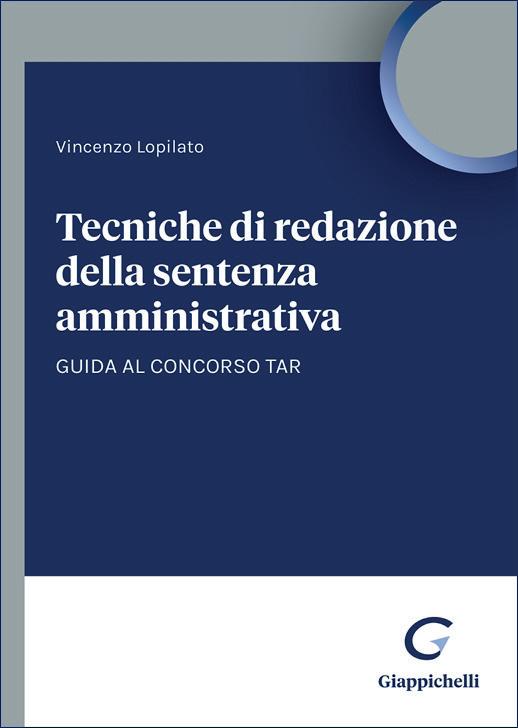 Vincenzo Lopilato

Tecniche di redazione della sentenza amministrativa

GUIDA AL CONCORSO TAR

Giappichelli